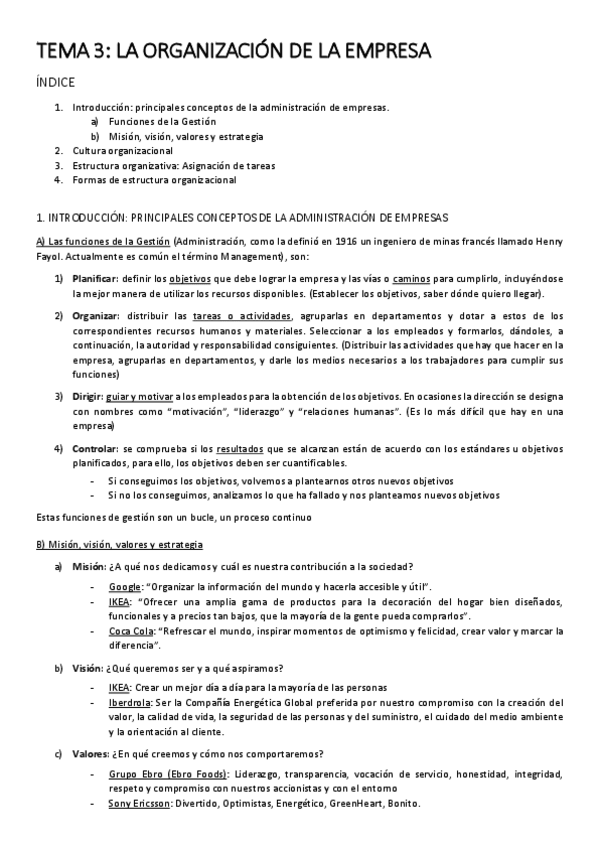 TEMA 3: LA ORGANIZACIÓN DE LA EMPRESA

ÍNDICE

1. Introducción: principales conceptos de la administración de empresas.
a) Funciones de la Gestión
b) Misión, visión, valores y estrategia
2. Cultura organizacional
3. Estructura organizativa: Asignación de tareas
4. Formas de estructura organizacional

1. INTRODUCCIÓN: PRINCIPALES CONCEPTOS DE LA ADMINISTRACIÓN DE EMPRESAS

A) Las funciones de la Gestión (Administración, como la definió en 1916 un ingeniero de minas francés llamado Henry Fayol. Actualmente es común el término Management), son:

1) Planificar: definir los objetivos que debe lograr la empresa y las vías o caminos para cumplirlo, incluyéndose la mejor manera de utilizar los recursos disponibles. (Establecer los objetivos, saber dónde quiero llegar).

2) Organizar: distribuir las tareas o actividades, agruparlas en departamentos y dotar a estos de los correspondientes recursos humanos y materiales. Seleccionar a los empleados y formarlos, dándoles, a continuación, la autoridad y responsabilidad consiguientes. (Distribuir las actividades que hay que hacer en la empresa, agruparlas en departamentos, y darle los medios necesarios a los trabajadores para cumplir sus funciones)

3) Dirigir: guiar y motivar a los empleados para la obtención de los objetivos. En ocasiones la dirección se designa con nombres como "motivación", "liderazgo" y "relaciones humanas". (Es lo más difícil que hay en una empresa)

4) Controlar: se comprueba si los resultados que se alcanzan están de acuerdo con los estándares u objetivos planificados, para ello, los objetivos deben ser cuantificables.
- Si conseguimos los objetivos, volvemos a plantearnos otros nuevos objetivos
- Si no los conseguimos, analizamos lo que ha fallado y nos planteamos nuevos objetivos

Estas funciones de gestión son un bucle, un proceso continuo

B) Misión, visión, valores y estrategia

a) Misión: ¿A qué nos dedicamos y cuál es nuestra contribución a la sociedad?
- Google: "Organizar la información del mundo y hacerla accesible y útil".
- IKEA: "Ofrecer una amplia gama de productos para la decoración del hogar bien diseñados, funcionales y a precios tan bajos, que la mayoría de la gente pueda comprarlos".
- Coca Cola: "Refrescar el mundo, inspirar momentos de optimismo y felicidad, crear valor y marcar la diferencia".

b) Visión: ¿Qué queremos ser y a qué aspiramos?
- IKEA: Crear un mejor día a día para la mayoría de las personas
- Iberdrola: Ser la Compañía Energética Global preferida por nuestro compromiso con la creación del valor, la calidad de vida, la seguridad de las personas y del suministro, el cuidado del medio ambiente y la orientación al cliente.

c) Valores: ¿En qué creemos y cómo nos comportaremos?
- Grupo Ebro (Ebro Foods): Liderazgo, transparencia, vocación de servicio, honestidad, integridad, respeto y compromiso con nuestros accionistas y con el entorno
- Sony Ericsson: Divertido, Optimistas, Energético, GreenHeart, Bonito.